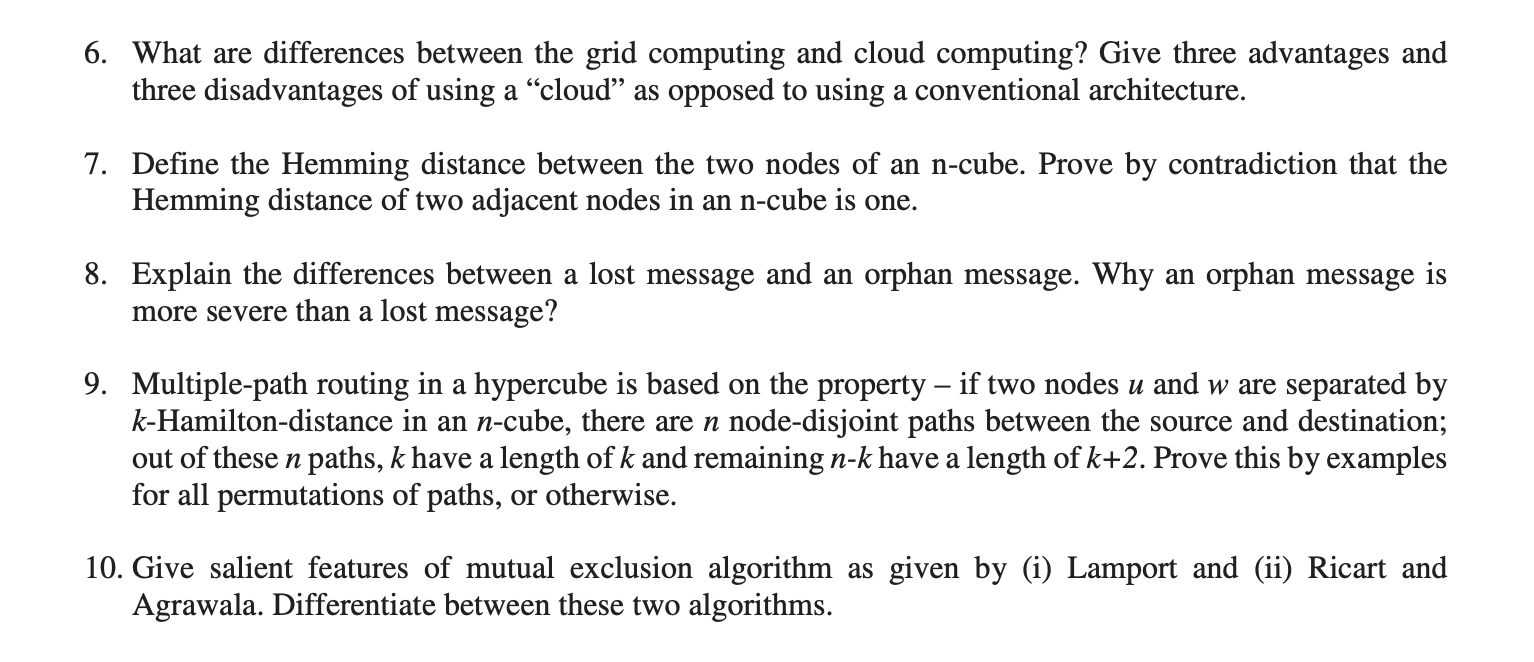 6. What are differences between the grid computing and cloud computing? Give three advantages and three disadvantages of using a “cloud” as opposed to using a conventional architecture.

7. Define the Hemming distance between the two nodes of an n-cube. Prove by contradiction that the Hemming distance of two adjacent nodes in an n-cube is one.

8. Explain the differences between a lost message and an orphan message. Why an orphan message is more severe than a lost message?

9. Multiple-path routing in a hypercube is based on the property – if two nodes $u$ and $w$ are separated by $k$-Hamilton-distance in an $n$-cube, there are $n$ node-disjoint paths between the source and destination; out of these $n$ paths, $k$ have a length of $k$ and remaining $n$-$k$ have a length of $k+2$. Prove this by examples for all permutations of paths, or otherwise.

10. Give salient features of mutual exclusion algorithm as given by (i) Lamport and (ii) Ricart and Agrawala. Differentiate between these two algorithms.